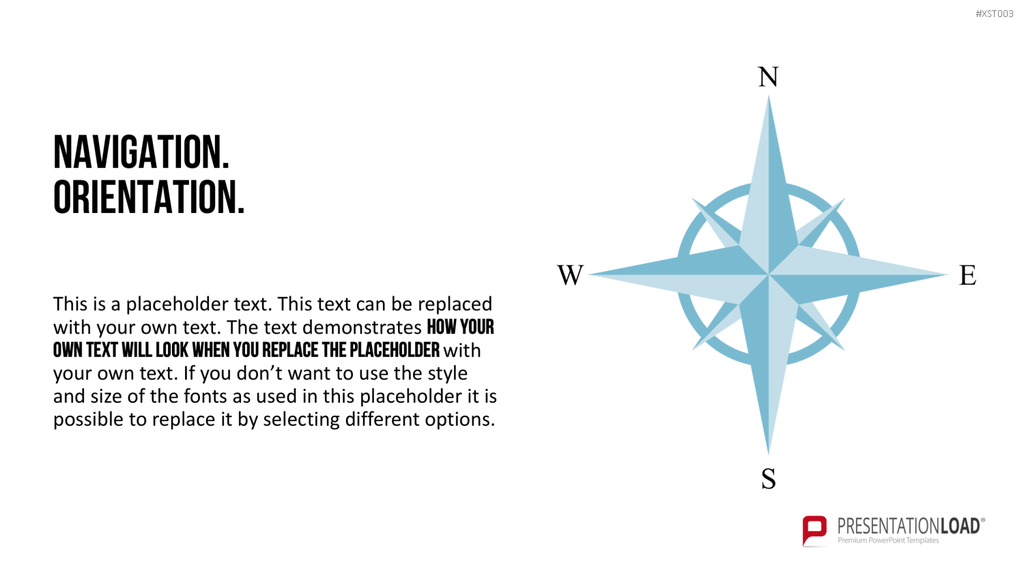 #XST003

NAVIGATION.
ORIENTATION.

This is a placeholder text. This text can be replaced with your own text. The text demonstrates HOW YOUR OWN TEXT WILL LOOK WHEN YOU REPLACE THE PLACEHOLDER with your own text. If you don't want to use the style and size of the fonts as used in this placeholder it is possible to replace it by selecting different options.

N

W

E

S

PRESENTATIONLOAD®
Premium PowerPoint Templates